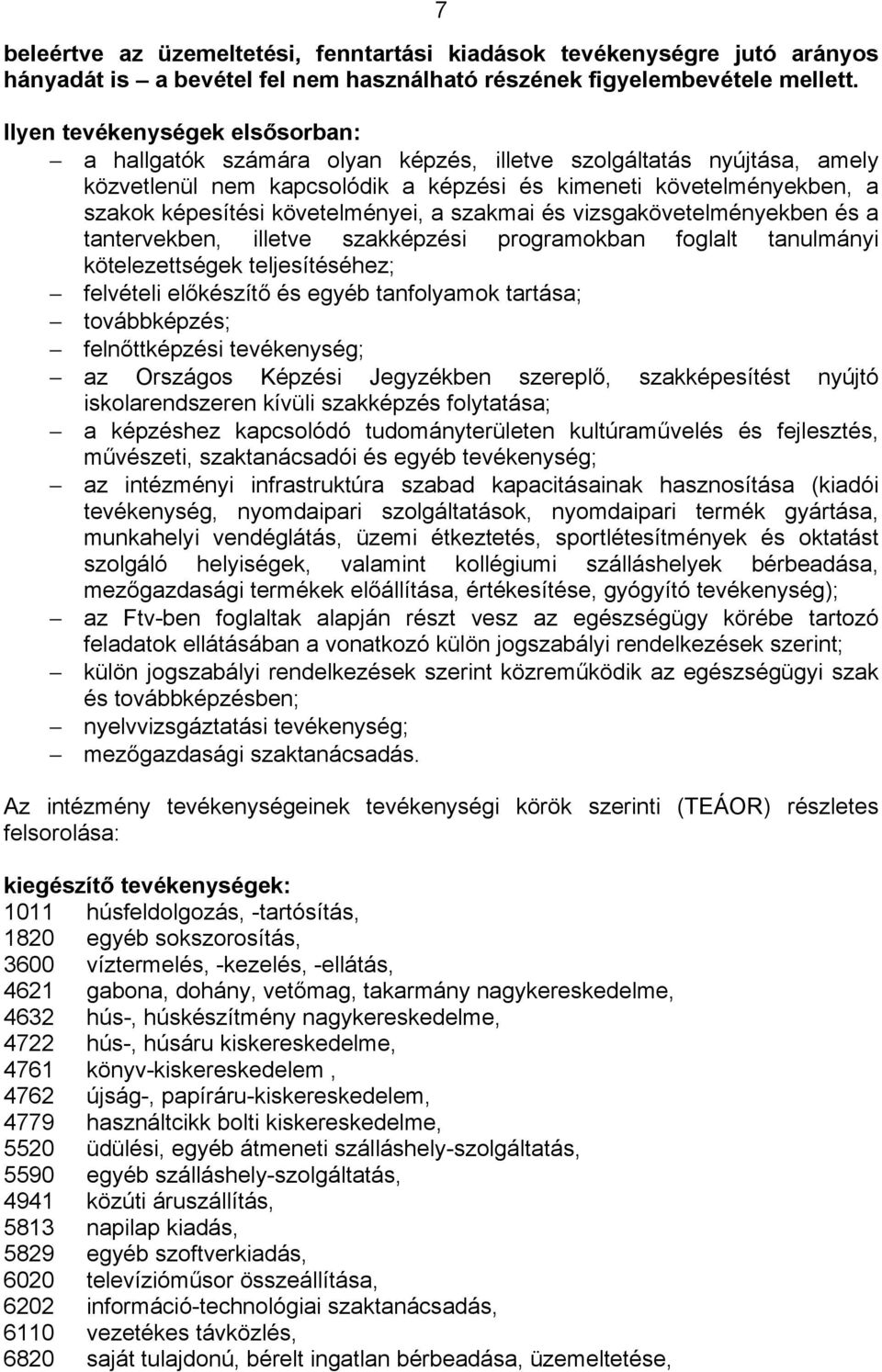 7

beleértve az üzemeltetési, fenntartási kiadások tevékenységre jutó arányos hányadát is – a bevétel fel nem használható részének figyelembevétele mellett.

Ilyen tevékenységek elsősorban:
– a hallgatók számára olyan képzés, illetve szolgáltatás nyújtása, amely közvetlenül nem kapcsolódik a képzési és kimeneti követelményekben, a szakok képesítési követelményei, a szakmai és vizsgakövetelményekben és a tantervekben, illetve szakképzési programokban foglalt tanulmányi kötelezettségek teljesítéséhez;
– felvételi előkészítő és egyéb tanfolyamok tartása;
– továbbképzés;
– felnőttképzési tevékenység;
– az Országos Képzési Jegyzékben szereplő, szakképesítést nyújtó iskolarendszeren kívüli szakképzés folytatása;
– a képzéshez kapcsolódó tudományterületen kultúraművelés és fejlesztés, művészeti, szaktanácsadói és egyéb tevékenység;
– az intézményi infrastruktúra szabad kapacitásainak hasznosítása (kiadói tevékenység, nyomdaipari szolgáltatások, nyomdaipari termék gyártása, munkahelyi vendéglátás, üzemi étkeztetés, sportlétesítmények és oktatást szolgáló helyiségek, valamint kollégiumi szálláshelyek bérbeadása, mezőgazdasági termékek előállítása, értékesítése, gyógyító tevékenység);
– az Ftv-ben foglaltak alapján részt vesz az egészségügy körébe tartozó feladatok ellátásában a vonatkozó külön jogszabályi rendelkezések szerint;
– külön jogszabályi rendelkezések szerint közreműködik az egészségügyi szak és továbbképzésben;
– nyelvvizsgáztatási tevékenység;
– mezőgazdasági szaktanácsadás.

Az intézmény tevékenységeinek tevékenységi körök szerinti (TEÁOR) részletes felsorolása:

kiegészítő tevékenységek:
1011 húsfeldolgozás, -tartósítás,
1820 egyéb sokszorosítás,
3600 víztermelés, -kezelés, -ellátás,
4621 gabona, dohány, vetőmag, takarmány nagykereskedelme,
4632 hús-, húskészítmény nagykereskedelme,
4722 hús-, húsáru kiskereskedelme,
4761 könyv-kiskereskedelem ,
4762 újság-, papíráru-kiskereskedelem,
4779 használtcikk bolti kiskereskedelme,
5520 üdülési, egyéb átmeneti szálláshely-szolgáltatás,
5590 egyéb szálláshely-szolgáltatás,
4941 közúti áruszállítás,
5813 napilap kiadás,
5829 egyéb szoftverkiadás,
6020 televízióműsor összeállítása,
6202 információ-technológiai szaktanácsadás,
6110 vezetékes távközlés,
6820 saját tulajdonú, bérelt ingatlan bérbeadása, üzemeltetése,